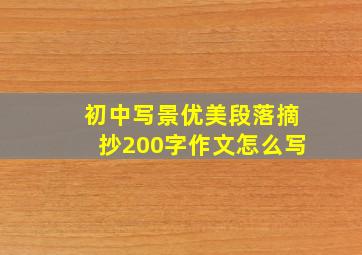 初中写景优美段落摘抄200字作文怎么写